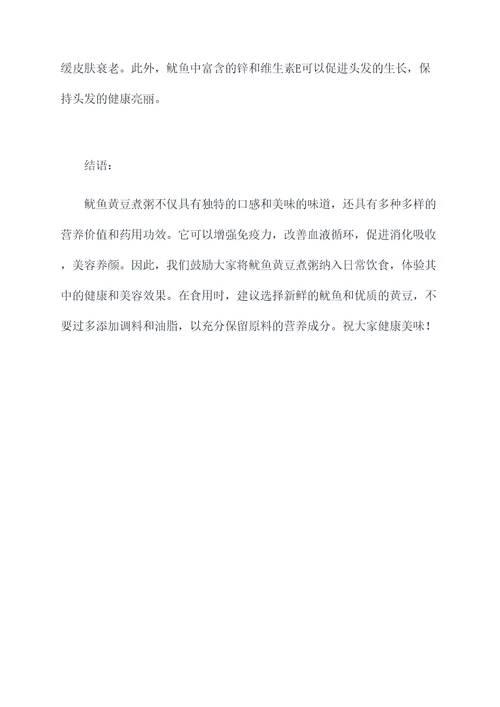 缓皮肤衰老。此外，鱿鱼中富含的锌和维生素E可以促进头发的生长，保持头发的健康亮丽。

结语：

鱿鱼黄豆煮粥不仅具有独特的口感和美味的味道，还具有多种多样的营养价值和药用功效。它可以增强免疫力，改善血液循环，促进消化吸收，美容养颜。因此，我们鼓励大家将鱿鱼黄豆煮粥纳入日常饮食，体验其中的健康和美容效果。在食用时，建议选择新鲜的鱿鱼和优质的黄豆，不要过多添加调料和油脂，以充分保留原料的营养成分。祝大家健康美味！